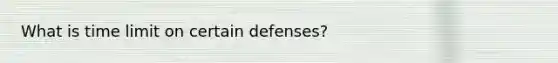 What is time limit on certain defenses?